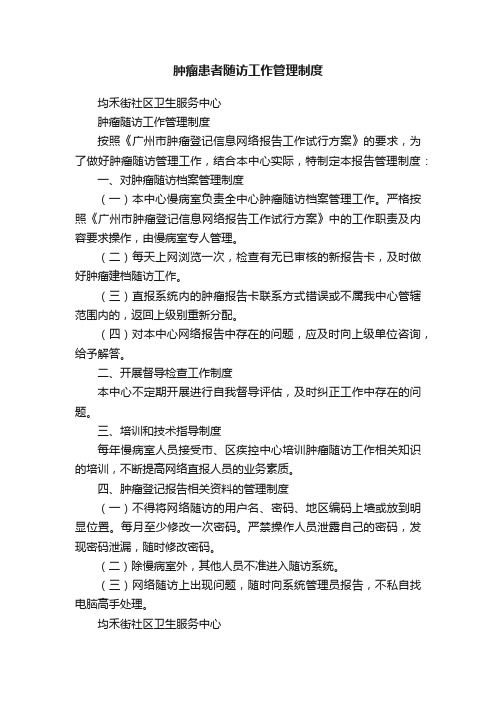 肿瘤患者随访工作管理制度

均禾街社区卫生服务中心

肿瘤随访工作管理制度

按照《广州市肿瘤登记信息网络报告工作试行方案》的要求，为了做好肿瘤随访管理工作，结合本中心实际，特制定本报告管理制度：

一、对肿瘤随访档案管理制度

（一）本中心慢病室负责全中心肿瘤随访档案管理工作。严格按照《广州市肿瘤登记信息网络报告工作试行方案》中的工作职责及内容要求操作，由慢病室专人管理。

（二）每天上网浏览一次，检查有无已审核的新报告卡，及时做好肿瘤建档随访工作。

（三）直报系统内的肿瘤报告卡联系方式错误或不属我中心管辖范围内的，返回上级别重新分配。

（四）对本中心网络报告中存在的问题，应及时向上级单位咨询，给予解答。

二、开展督导检查工作制度

本中心不定期开展进行自我督导评估，及时纠正工作中存在的问题。

三、培训和技术指导制度

每年慢病室人员接受市、区疾控中心培训肿瘤随访工作相关知识的培训，不断提高网络直报人员的业务素质。

四、肿瘤登记报告相关资料的管理制度

（一）不得将网络随访的用户名、密码、地区编码上墙或放到明显位置。每月至少修改一次密码。严禁操作人员泄露自己的密码，发现密码泄漏，随时修改密码。

（二）除慢病室外，其他人员不准进入随访系统。

（三）网络随访上出现问题，随时向系统管理员报告，不私自找电脑高手处理。

均禾街社区卫生服务中心